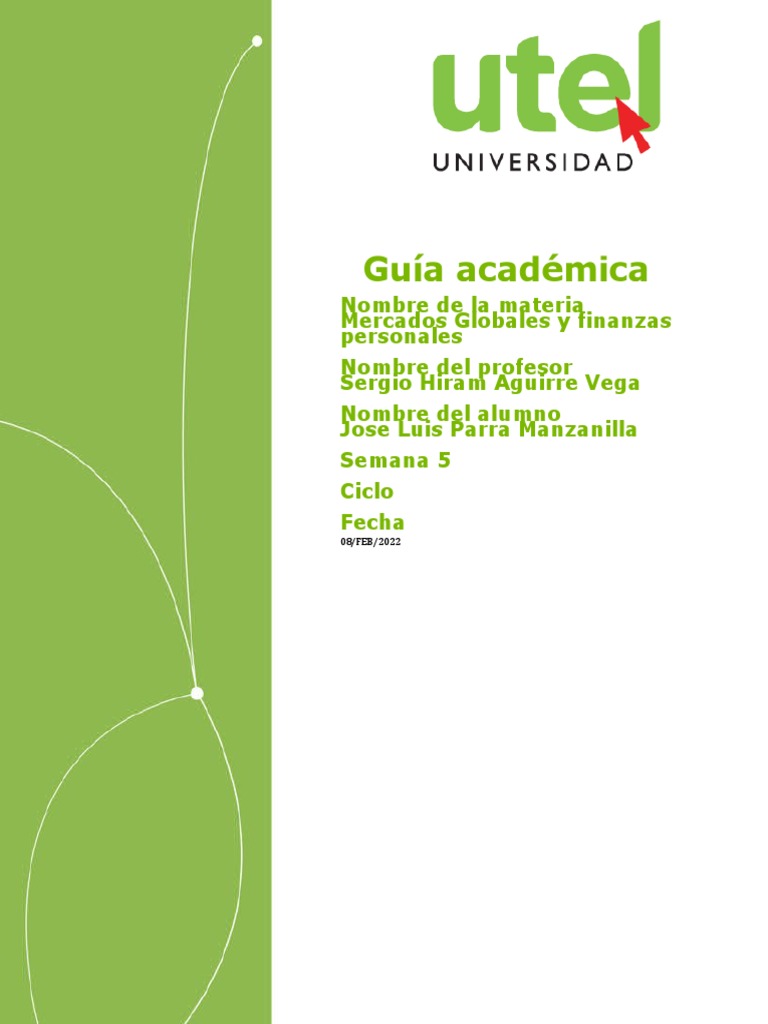 utel
UNIVERSIDAD

Guía académica

Nombre de la materia
Mercados Globales y finanzas personales

Nombre del profesor
Sergio Hiram Aguirre Vega

Nombre del alumno
Jose Luis Parra Manzanilla

Semana 5

Ciclo

Fecha
08/FEB/2022